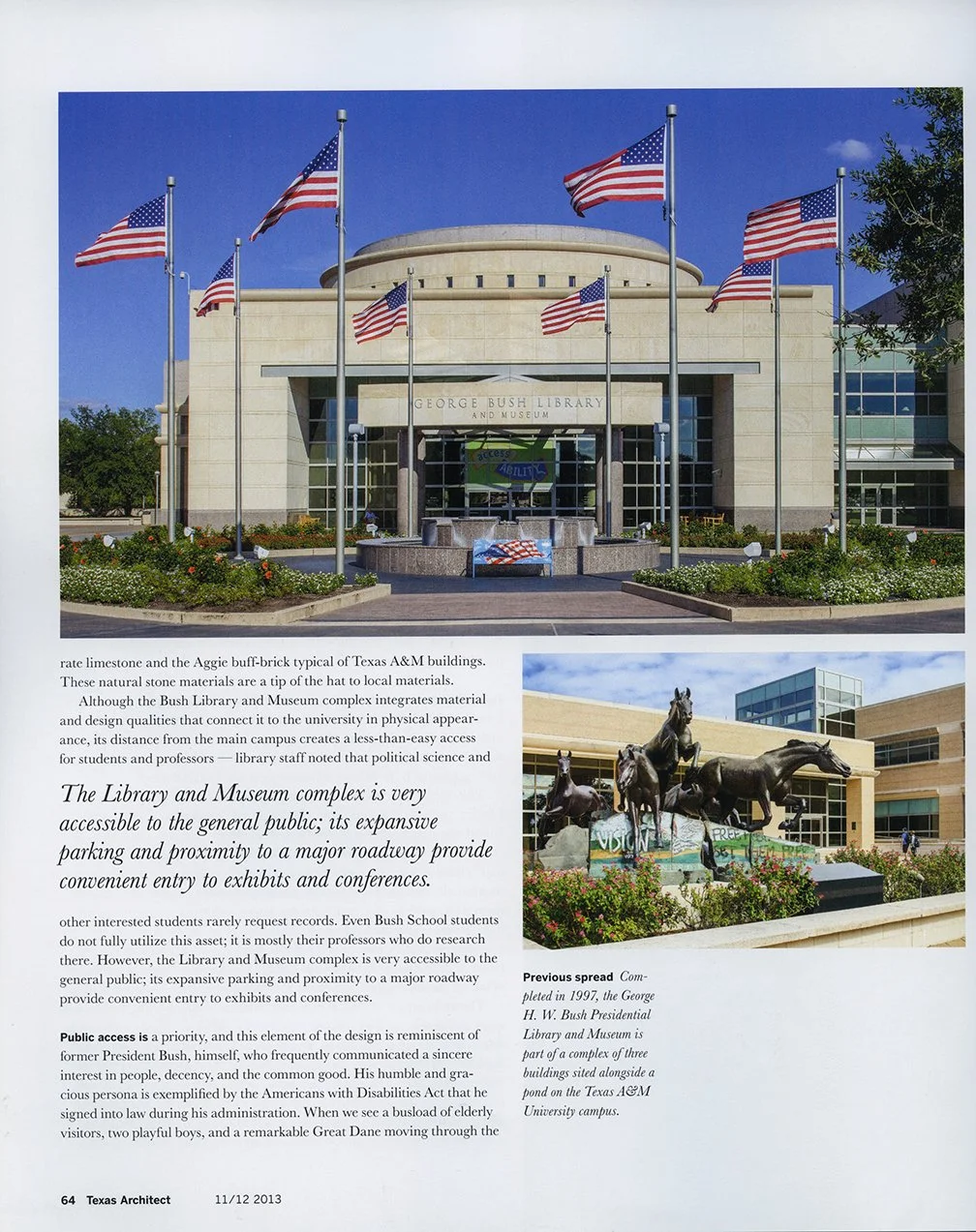 GEORGE BUSH LIBRARY AND MUSEUM

access ABILITY

rate limestone and the Aggie buff-brick typical of Texas A&M buildings. These natural stone materials are a tip of the hat to local materials.

Although the Bush Library and Museum complex integrates material and design qualities that connect it to the university in physical appearance, its distance from the main campus creates a less-than-easy access for students and professors — library staff noted that political science and

The Library and Museum complex is very accessible to the general public; its expansive parking and proximity to a major roadway provide convenient entry to exhibits and conferences.

other interested students rarely request records. Even Bush School students do not fully utilize this asset; it is mostly their professors who do research there. However, the Library and Museum complex is very accessible to the general public; its expansive parking and proximity to a major roadway provide convenient entry to exhibits and conferences.

Public access is a priority, and this element of the design is reminiscent of former President Bush, himself, who frequently communicated a sincere interest in people, decency, and the common good. His humble and gracious persona is exemplified by the Americans with Disabilities Act that he signed into law during his administration. When we see a busload of elderly visitors, two playful boys, and a remarkable Great Dane moving through the

VISION FREE

Previous spread Completed in 1997, the George H. W. Bush Presidential Library and Museum is part of a complex of three buildings sited alongside a pond on the Texas A&M University campus.

64 Texas Architect 11/12 2013